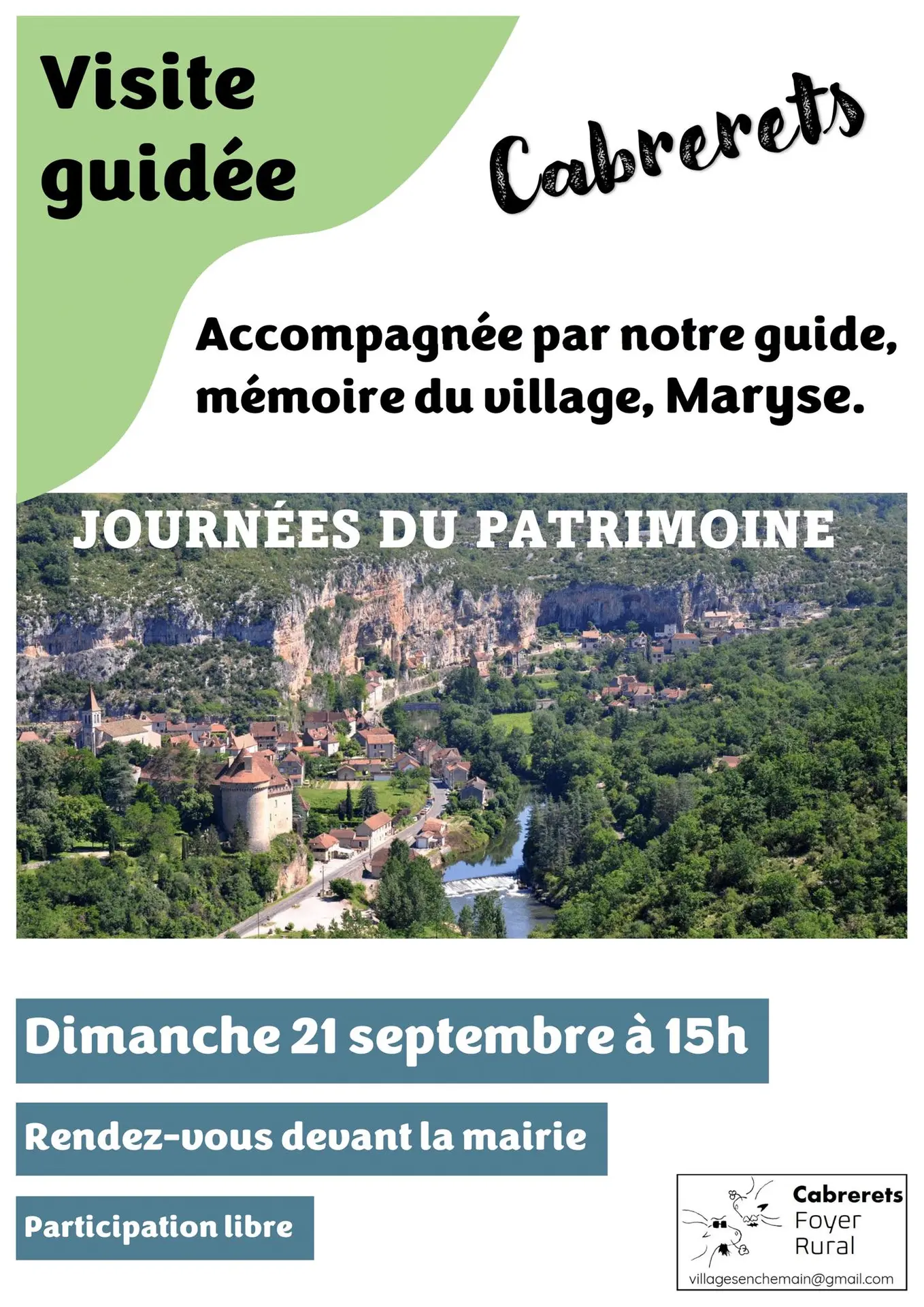 Visite guidée

Cabrerets

Accompagnée par notre guide, mémoire du village, Maryse.

JOURNÉES DU PATRIMOINE

Dimanche 21 septembre à 15h

Rendez-vous devant la mairie

Participation libre

Cabrerets
Foyer
Rural

villagesenchemain@gmail.com